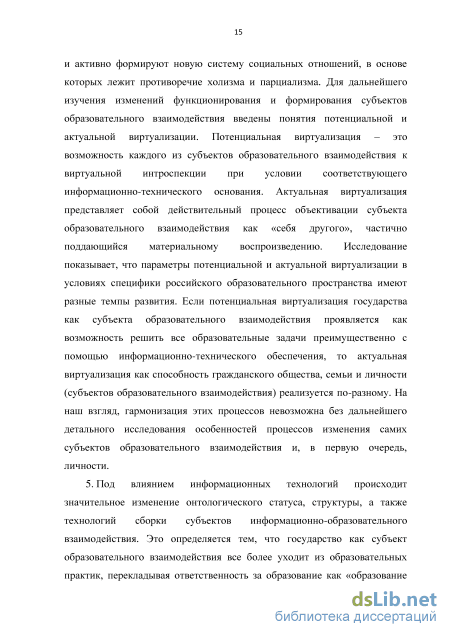 15

и активно формируют новую систему социальных отношений, в основе которых лежит противоречие холизма и парциализма. Для дальнейшего изучения изменений функционирования и формирования субъектов образовательного взаимодействия введены понятия потенциальной и актуальной виртуализации. Потенциальная виртуализация – это возможность каждого из субъектов образовательного взаимодействия к виртуальной интроспекции при условии соответствующего информационно-технического основания. Актуальная виртуализация представляет собой действительный процесс объективации субъекта образовательного взаимодействия как «себя другого», частично поддающийся материальному воспроизведению. Исследование показывает, что параметры потенциальной и актуальной виртуализации в условиях специфики российского образовательного пространства имеют разные темпы развития. Если потенциальная виртуализация государства как субъекта образовательного взаимодействия проявляется как возможность решить все образовательные задачи преимущественно с помощью информационно-технического обеспечения, то актуальная виртуализация как способность гражданского общества, семьи и личности (субъектов образовательного взаимодействия) реализуется по-разному. На наш взгляд, гармонизация этих процессов невозможна без дальнейшего детального исследования особенностей процессов изменения самих субъектов образовательного взаимодействия и, в первую очередь, личности.

5. Под влиянием информационных технологий происходит значительное изменение онтологического статуса, структуры, а также технологий сборки субъектов информационно-образовательного взаимодействия. Это определяется тем, что государство как субъект образовательного взаимодействия все более уходит из образовательных практик, перекладывая ответственность за образование как «образование

dsLib.net
библиотека диссертаций